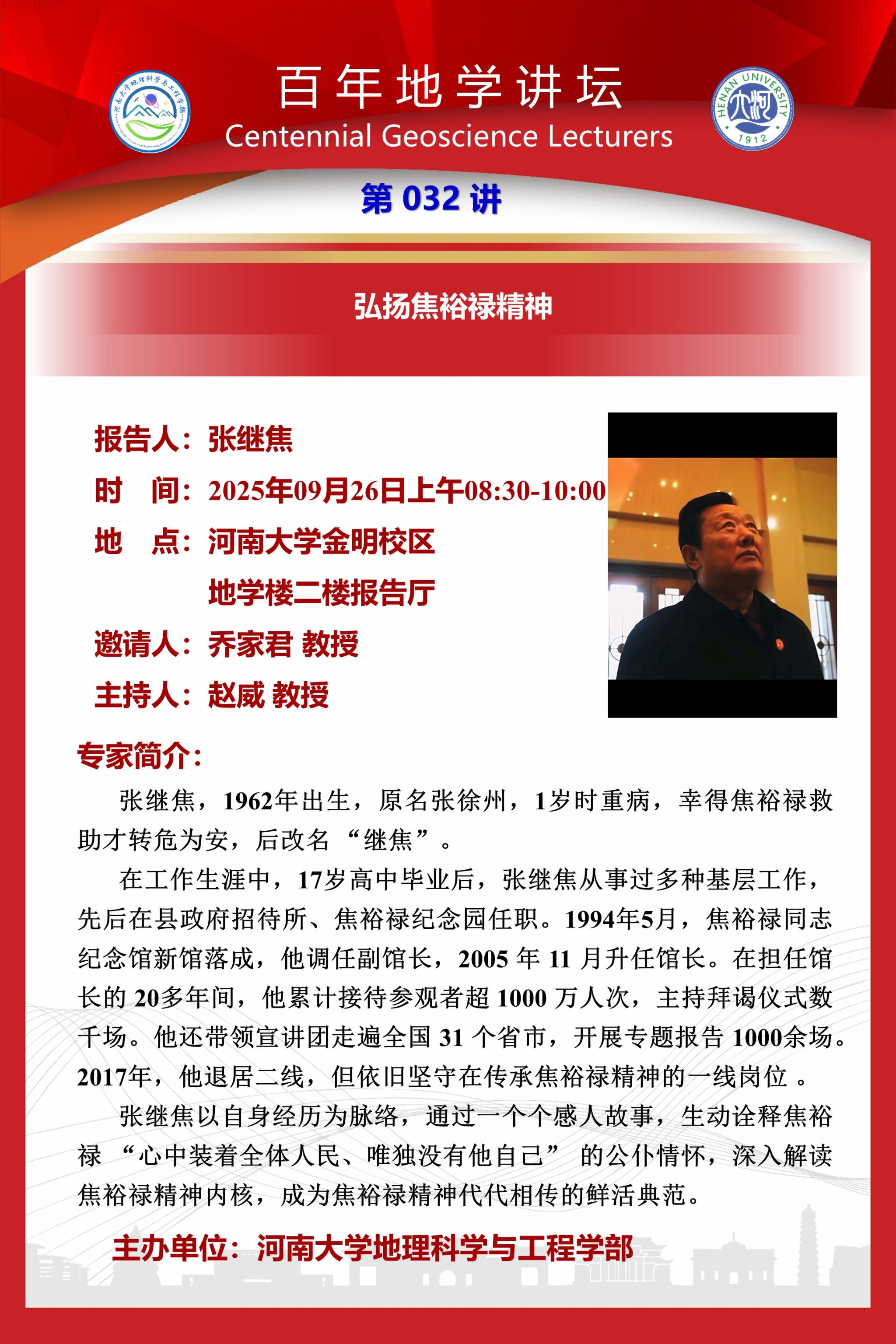 河南大学地理科学与工程学部

百年地学讲坛
Centennial Geoscience Lecturers

HENAN UNIVERSITY
1912

第 032 讲

弘扬焦裕禄精神

报告人：张继焦
时　间：2025年09月26日上午08:30-10:00
地　点：河南大学金明校区
地学楼二楼报告厅
邀请人：乔家君 教授
主持人：赵威 教授

专家简介：

张继焦，1962年出生，原名张徐州，1岁时重病，幸得焦裕禄救助才转危为安，后改名“继焦”。

在工作生涯中，17岁高中毕业后，张继焦从事过多种基层工作，先后在县政府招待所、焦裕禄纪念园任职。1994年5月，焦裕禄同志纪念馆新馆落成，他调任副馆长，2005 年 11 月升任馆长。在担任馆长的 20多年间，他累计接待参观者超 1000 万人次，主持拜谒仪式数千场。他还带领宣讲团走遍全国 31 个省市，开展专题报告 1000余场。2017年，他退居二线，但依旧坚守在传承焦裕禄精神的一线岗位 。

张继焦以自身经历为脉络，通过一个个感人故事，生动诠释焦裕禄 “心中装着全体人民、唯独没有他自己” 的公仆情怀，深入解读焦裕禄精神内核，成为焦裕禄精神代代相传的鲜活典范。

主办单位：河南大学地理科学与工程学部